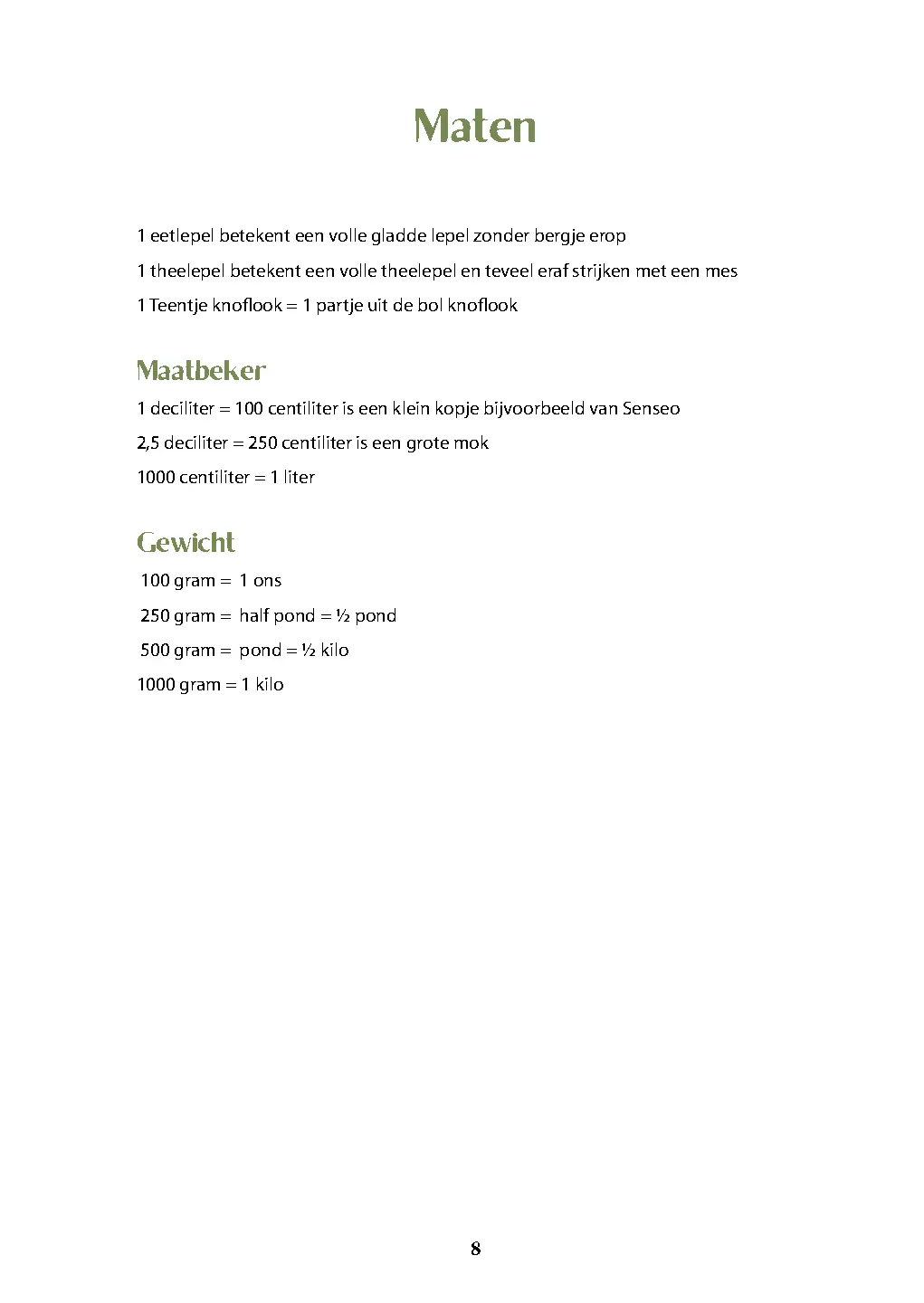 Maten

1 eetlepel betekent een volle gladde lepel zonder bergje erop

1 theelepel betekent een volle theelepel en teveel eraf strijken met een mes

1 Teentje knoflook = 1 partje uit de bol knoflook

Maatbeker

1 deciliter = 100 centiliter is een klein kopje bijvoorbeeld van Senseo

2,5 deciliter = 250 centiliter is een grote mok

1000 centiliter = 1 liter

Gewicht

100 gram = 1 ons

250 gram = half pond = ½ pond

500 gram = pond = ½ kilo

1000 gram = 1 kilo

8